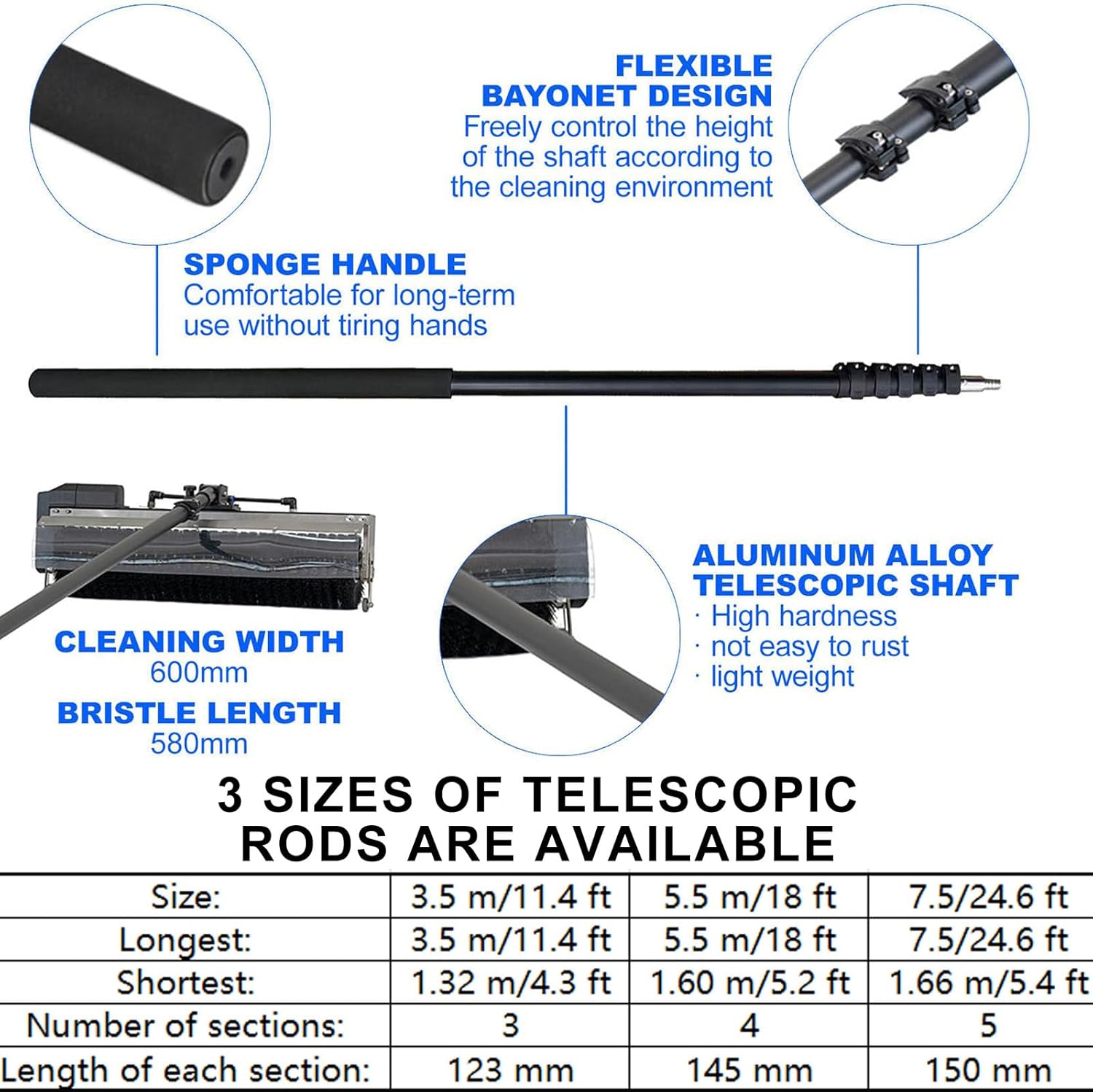 FLEXIBLE BAYONET DESIGN

Freely control the height of the shaft according to the cleaning environment

SPONGE HANDLE

Comfortable for long-term use without tiring hands

CLEANING WIDTH

600mm

BRISTLE LENGTH

580mm

ALUMINUM ALLOY TELESCOPIC SHAFT

· High hardness
· not easy to rust
· light weight

3 SIZES OF TELESCOPIC RODS ARE AVAILABLE

| Size: | 3.5 m/11.4 ft | 5.5 m/18 ft | 7.5/24.6 ft |
|---|---|---|---|
| Longest: | 3.5 m/11.4 ft | 5.5 m/18 ft | 7.5/24.6 ft |
| Shortest: | 1.32 m/4.3 ft | 1.60 m/5.2 ft | 1.66 m/5.4 ft |
| Number of sections: | 3 | 4 | 5 |
| Length of each section: | 123 mm | 145 mm | 150 mm |